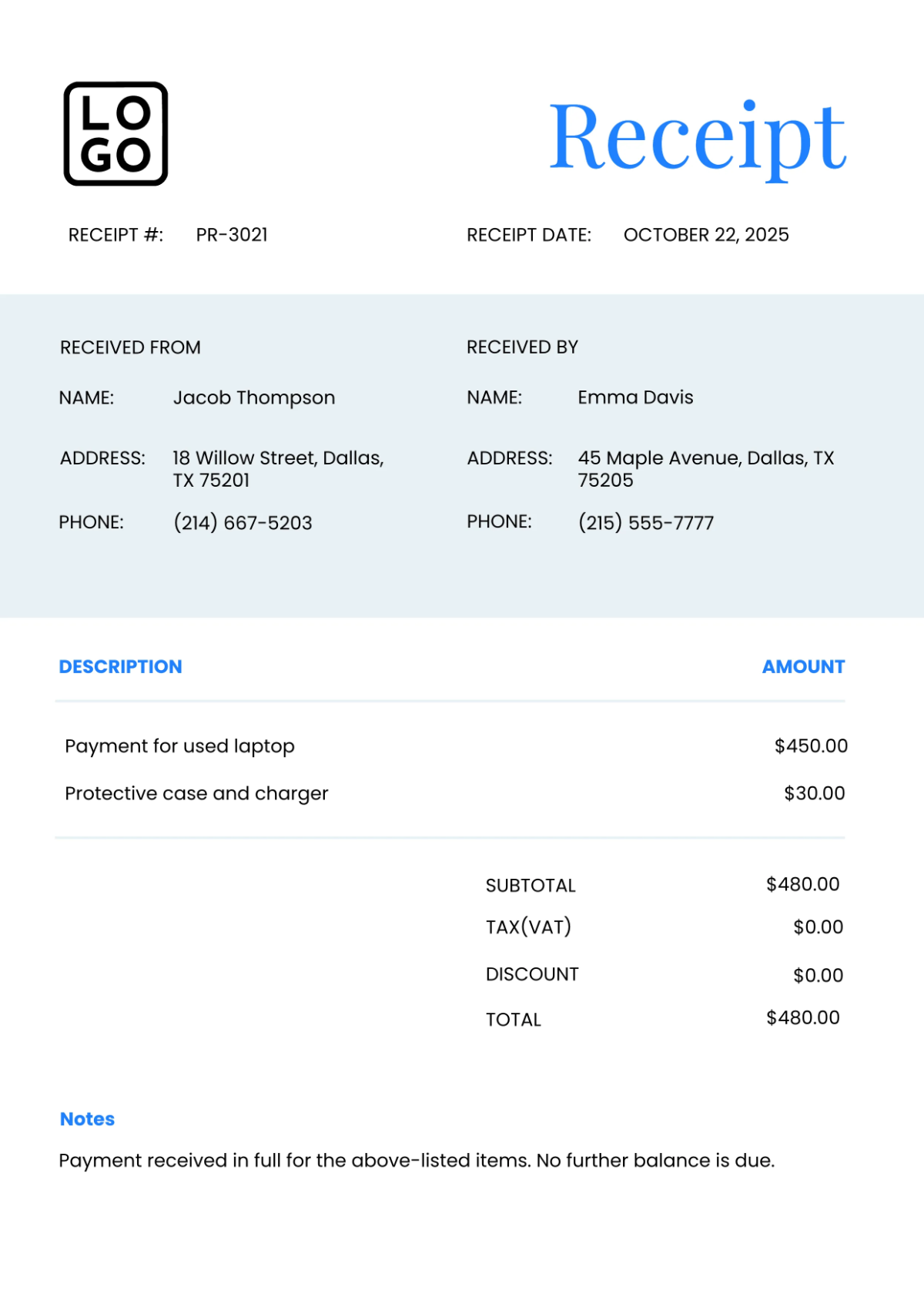 LO
GO

Receipt

RECEIPT #: PR-3021

RECEIPT DATE: OCTOBER 22, 2025

RECEIVED FROM

NAME: Jacob Thompson

ADDRESS: 18 Willow Street, Dallas, TX 75201

PHONE: (214) 667-5203

RECEIVED BY

NAME: Emma Davis

ADDRESS: 45 Maple Avenue, Dallas, TX 75205

PHONE: (215) 555-7777

| DESCRIPTION | AMOUNT |
|---|---|
| Payment for used laptop | $450.00 |
| Protective case and charger | $30.00 |

SUBTOTAL $480.00
TAX(VAT) $0.00
DISCOUNT $0.00
TOTAL $480.00

Notes

Payment received in full for the above-listed items. No further balance is due.